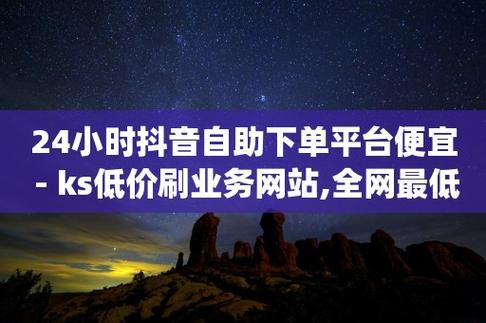 24小时抖音自助下单平台便宜 - ks低价刷业务网站,全网最低